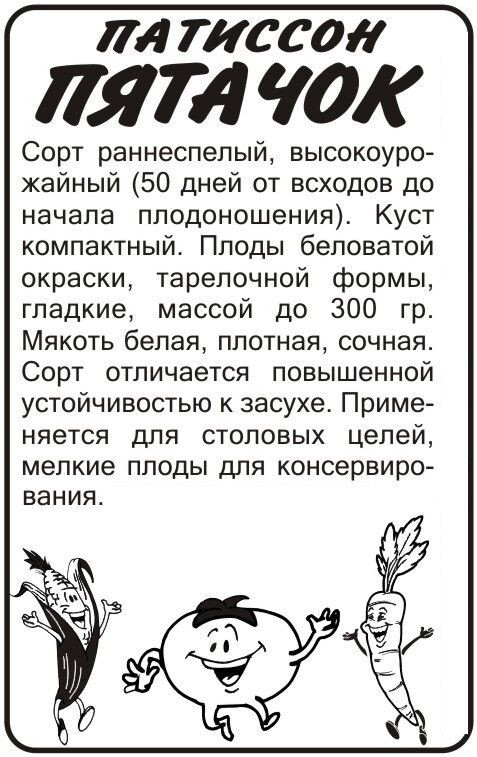 ПАТИССОН
ПЯТАЧОК

Сорт раннеспелый, высокоурожайный (50 дней от всходов до начала плодоношения). Куст компактный. Плоды беловатой окраски, тарелочной формы, гладкие, массой до 300 гр. Мякоть белая, плотная, сочная. Сорт отличается повышенной устойчивостью к засухе. Применяется для столовых целей, мелкие плоды для консервирования.